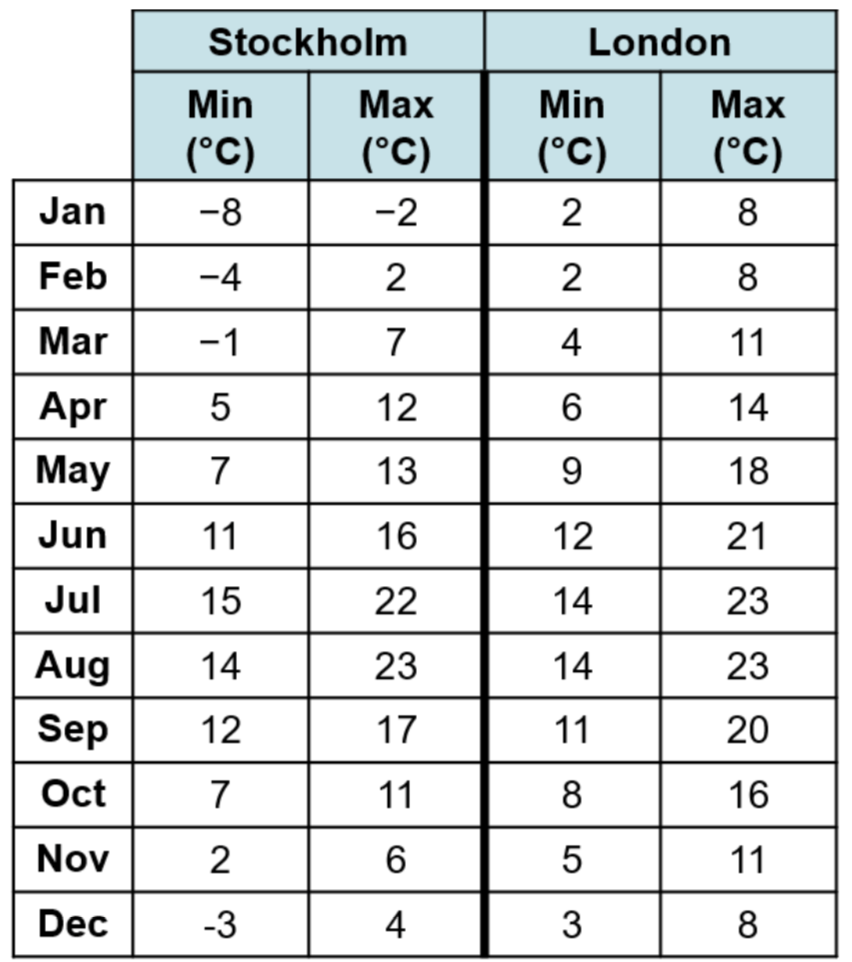 | | Stockholm | | London | |
|---|---|---|---|---|
| | Min (°C) | Max (°C) | Min (°C) | Max (°C) |
| Jan | −8 | −2 | 2 | 8 |
| Feb | −4 | 2 | 2 | 8 |
| Mar | −1 | 7 | 4 | 11 |
| Apr | 5 | 12 | 6 | 14 |
| May | 7 | 13 | 9 | 18 |
| Jun | 11 | 16 | 12 | 21 |
| Jul | 15 | 22 | 14 | 23 |
| Aug | 14 | 23 | 14 | 23 |
| Sep | 12 | 17 | 11 | 20 |
| Oct | 7 | 11 | 8 | 16 |
| Nov | 2 | 6 | 5 | 11 |
| Dec | -3 | 4 | 3 | 8 |